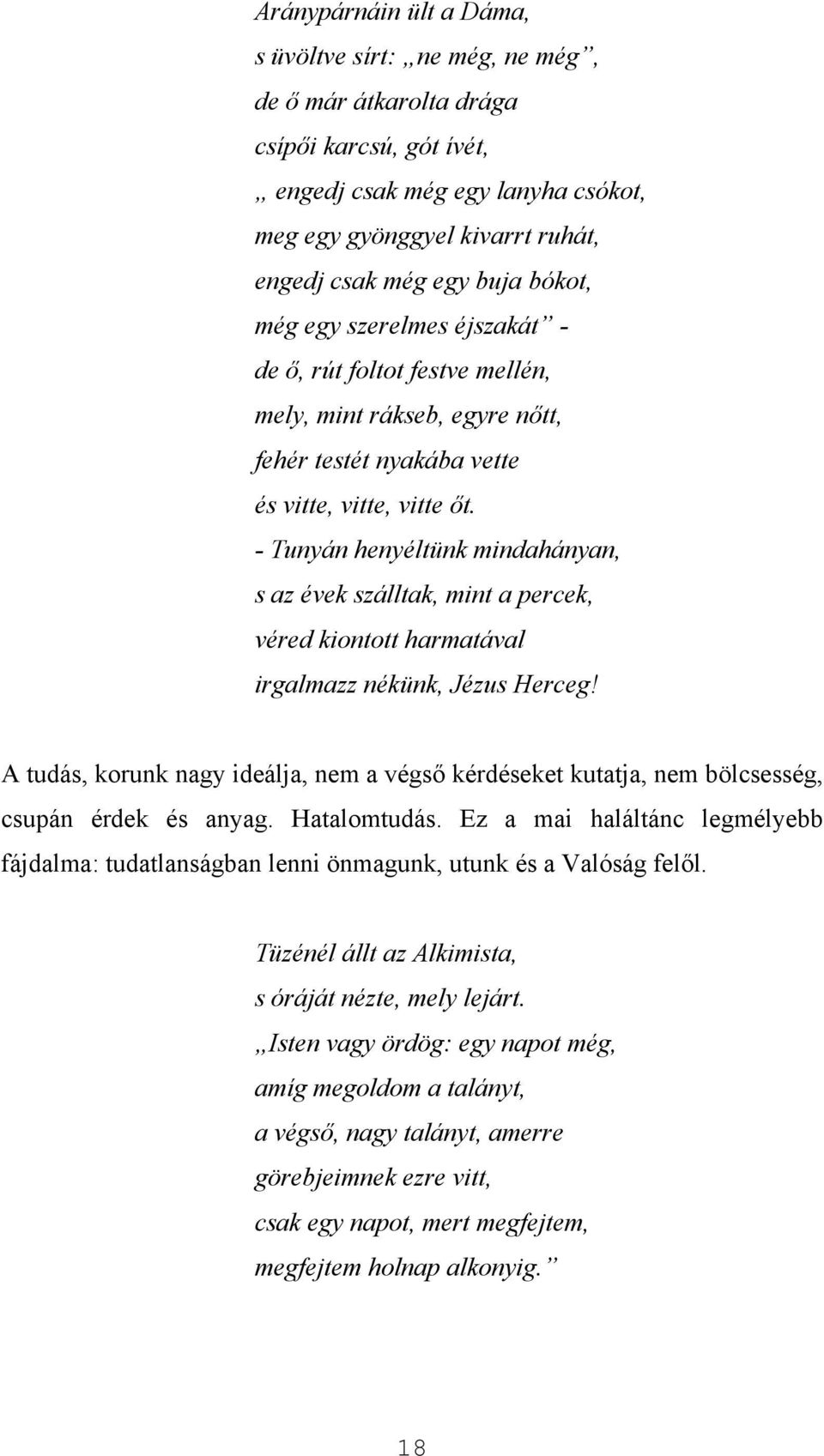 Aránypárnáin ült a Dáma,
s üvöltve sírt: „ne még, ne még”,
de ő már átkarolta drága
csípői karcsú, gót ívét,
„ engedj csak még egy lanyha csókot,
meg egy gyönggyel kivarrt ruhát,
engedj csak még egy buja bókot,
még egy szerelmes éjszakát” -
de ő, rút foltot festve mellén,
mely, mint rákseb, egyre nőtt,
fehér testét nyakába vette
és vitte, vitte, vitte őt.
- Tunyán henyéltünk mindahányan,
s az évek szálltak, mint a percek,
véred kiontott harmatával
irgalmazz nékünk, Jézus Herceg!

A tudás, korunk nagy ideálja, nem a végső kérdéseket kutatja, nem bölcsesség, csupán érdek és anyag. Hatalomtudás. Ez a mai haláltánc legmélyebb fájdalma: tudatlanságban lenni önmagunk, utunk és a Valóság felől.

Tüzénél állt az Alkimista,
s óráját nézte, mely lejárt.
„Isten vagy ördög: egy napot még,
amíg megoldom a talányt,
a végső, nagy talányt, amerre
görebjeimnek ezre vitt,
csak egy napot, mert megfejtem,
megfejtem holnap alkonyig.”

18